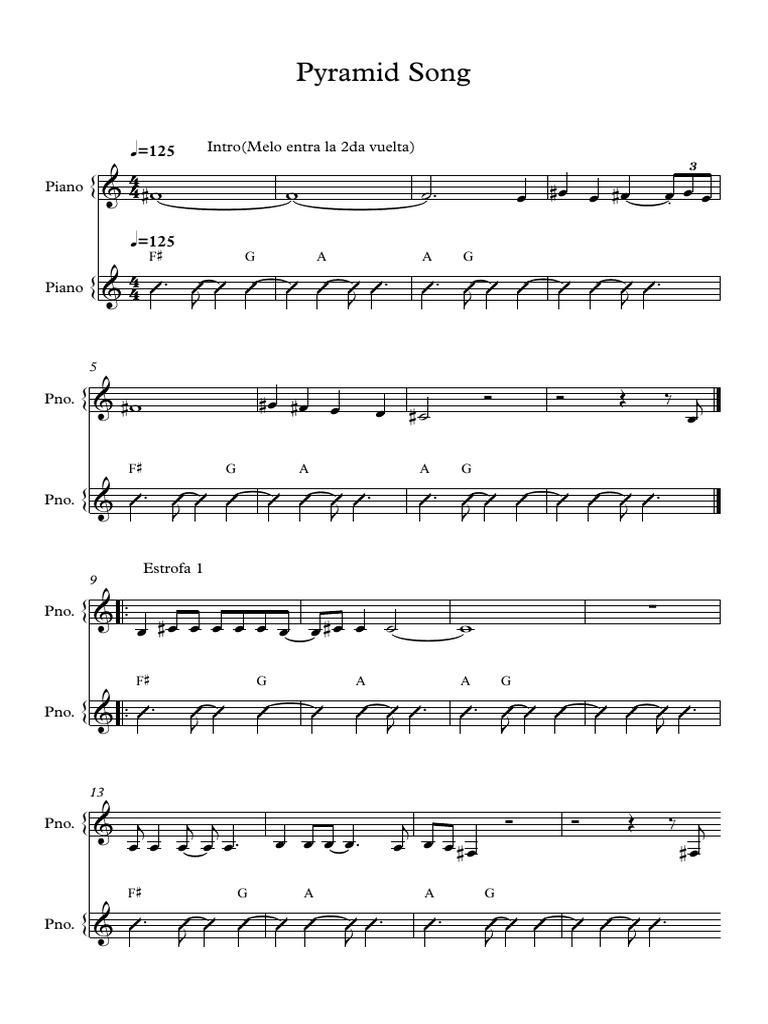 Pyramid Song

♩=125

Intro(Melo entra la 2da vuelta)

Piano

3

♩=125

F♯ G A A G

Piano

5

Pno.

F♯ G A A G

Pno.

9

Estrofa 1

Pno.

F♯ G A A G

Pno.

13

Pno.

F♯ G A A G

Pno.